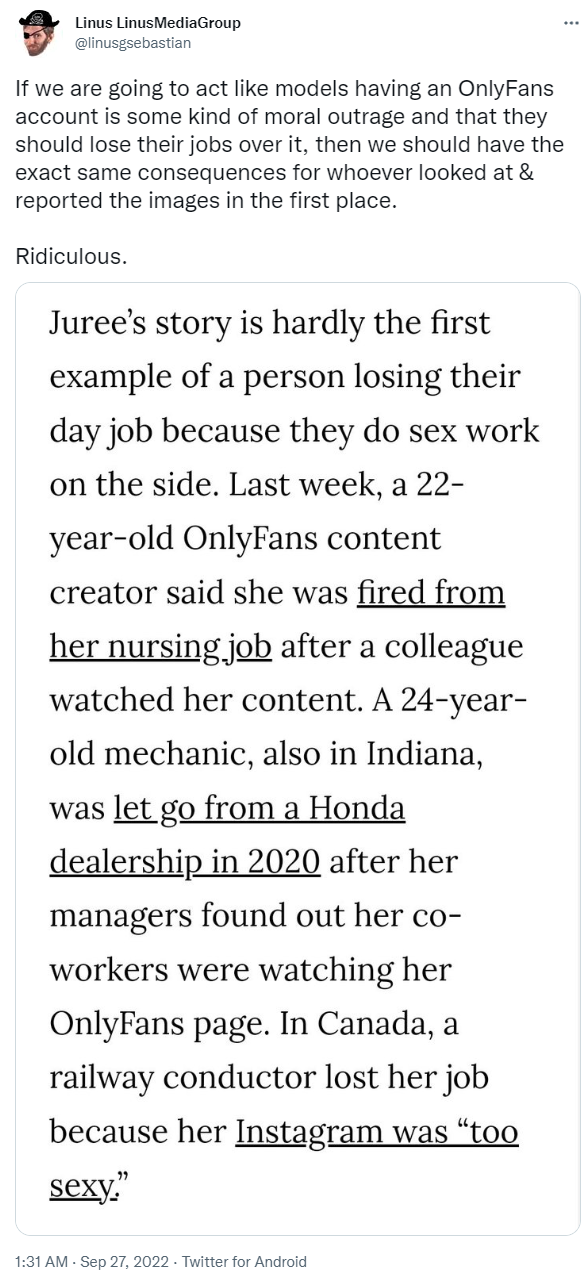 Linus LinusMediaGroup
@linusgsebastian

If we are going to act like models having an OnlyFans account is some kind of moral outrage and that they should lose their jobs over it, then we should have the exact same consequences for whoever looked at & reported the images in the first place.

Ridiculous.

Juree's story is hardly the first example of a person losing their day job because they do sex work on the side. Last week, a 22-year-old OnlyFans content creator said she was fired from her nursing job after a colleague watched her content. A 24-year-old mechanic, also in Indiana, was let go from a Honda dealership in 2020 after her managers found out her co-workers were watching her OnlyFans page. In Canada, a railway conductor lost her job because her Instagram was "too sexy."

1:31 AM · Sep 27, 2022 · Twitter for Android